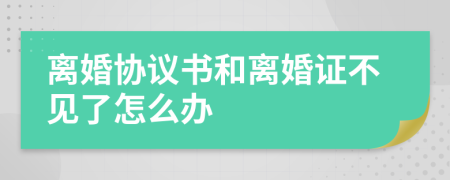 离婚协议书和离婚证不见了怎么办